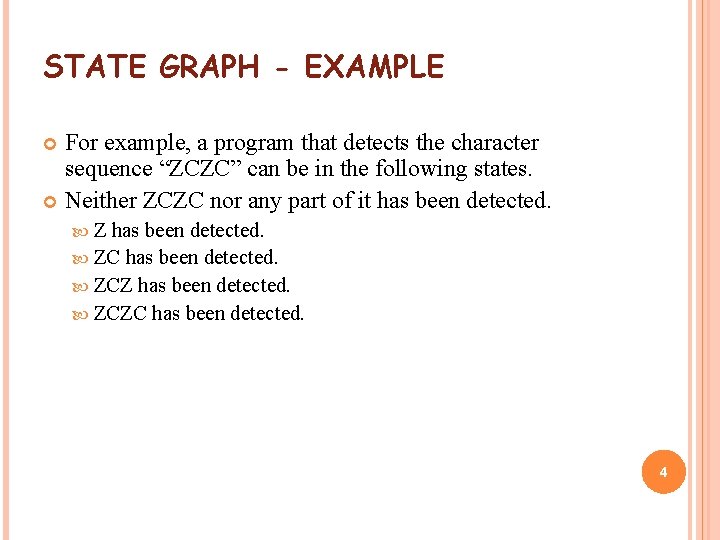 STATE GRAPH - EXAMPLE

For example, a program that detects the character sequence “ZCZC” can be in the following states.

Neither ZCZC nor any part of it has been detected.

Z has been detected.

ZC has been detected.

ZCZ has been detected.

ZCZC has been detected.

4